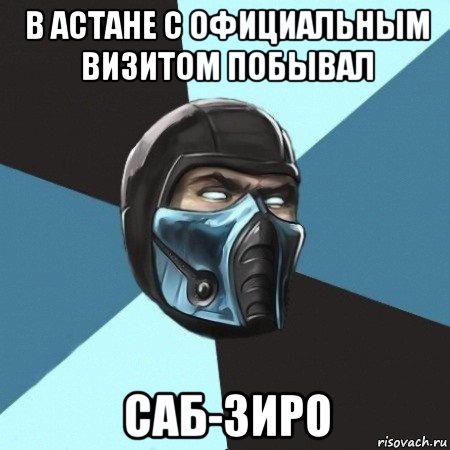 В АСТАНЕ С ОФИЦИАЛЬНЫМ ВИЗИТОМ ПОБЫВАЛ

САБ-ЗИРО

risovach.ru